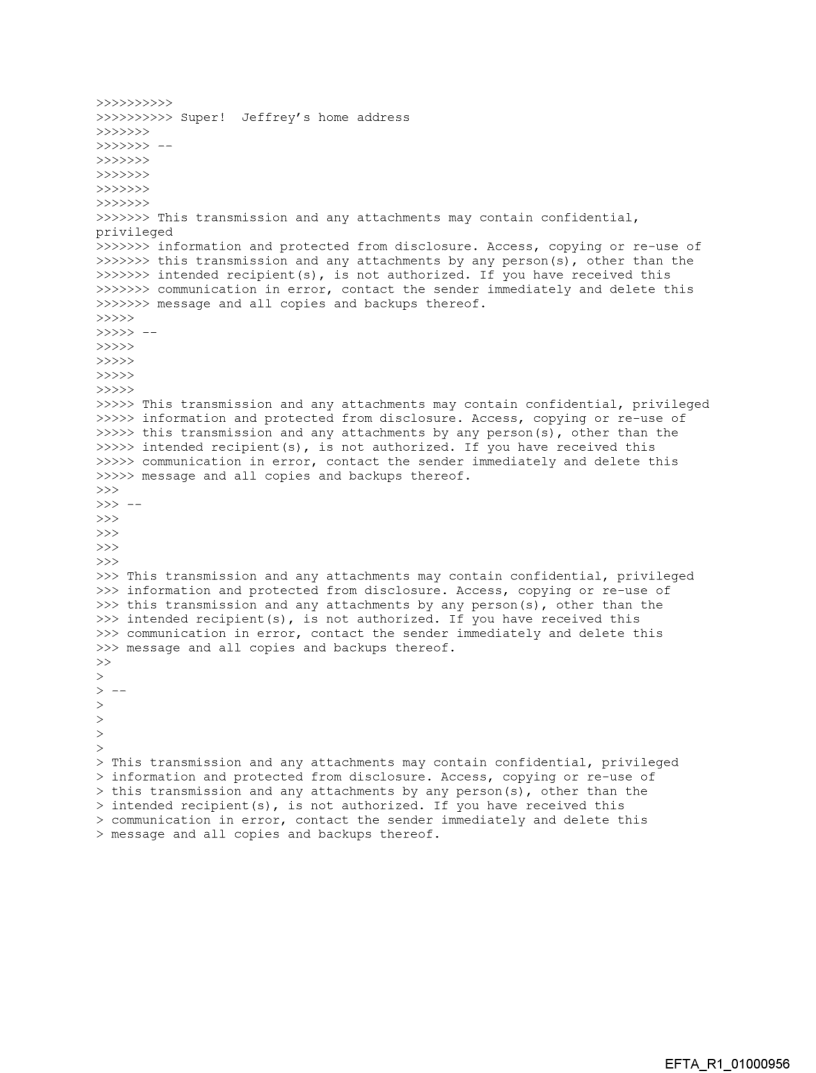 >>>>>>>>>>
>>>>>>>>>> Super!  Jeffrey's home address
>>>>>>>
>>>>>>> --
>>>>>>>
>>>>>>>
>>>>>>>
>>>>>>>
>>>>>>> This transmission and any attachments may contain confidential, privileged
>>>>>>> information and protected from disclosure. Access, copying or re-use of
>>>>>>> this transmission and any attachments by any person(s), other than the
>>>>>>> intended recipient(s), is not authorized. If you have received this
>>>>>>> communication in error, contact the sender immediately and delete this
>>>>>>> message and all copies and backups thereof.
>>>>>
>>>>> --
>>>>>
>>>>>
>>>>>
>>>>>
>>>>> This transmission and any attachments may contain confidential, privileged
>>>>> information and protected from disclosure. Access, copying or re-use of
>>>>> this transmission and any attachments by any person(s), other than the
>>>>> intended recipient(s), is not authorized. If you have received this
>>>>> communication in error, contact the sender immediately and delete this
>>>>> message and all copies and backups thereof.
>>>
>>> --
>>>
>>>
>>>
>>>
>>> This transmission and any attachments may contain confidential, privileged
>>> information and protected from disclosure. Access, copying or re-use of
>>> this transmission and any attachments by any person(s), other than the
>>> intended recipient(s), is not authorized. If you have received this
>>> communication in error, contact the sender immediately and delete this
>>> message and all copies and backups thereof.
>>
>
> --
>
>
>
>
> This transmission and any attachments may contain confidential, privileged
> information and protected from disclosure. Access, copying or re-use of
> this transmission and any attachments by any person(s), other than the
> intended recipient(s), is not authorized. If you have received this
> communication in error, contact the sender immediately and delete this
> message and all copies and backups thereof.

EFTA_R1_01000956